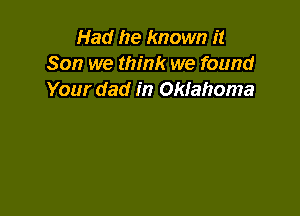 Had he known it
Son we think we found
Your dad in Oklahoma